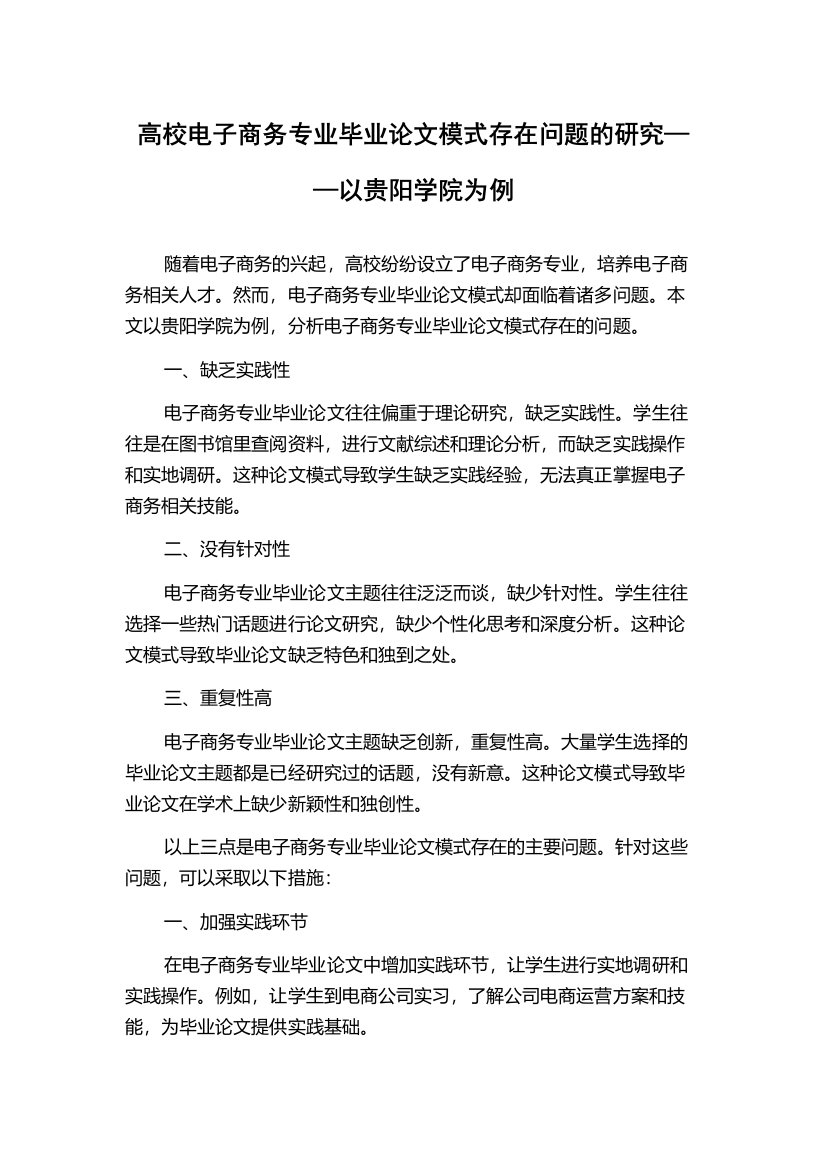 高校电子商务专业毕业论文模式存在问题的研究——以贵阳学院为例

随着电子商务的兴起，高校纷纷设立了电子商务专业，培养电子商务相关人才。然而，电子商务专业毕业论文模式却面临着诸多问题。本文以贵阳学院为例，分析电子商务专业毕业论文模式存在的问题。

一、缺乏实践性

电子商务专业毕业论文往往偏重于理论研究，缺乏实践性。学生往往是在图书馆里查阅资料，进行文献综述和理论分析，而缺乏实践操作和实地调研。这种论文模式导致学生缺乏实践经验，无法真正掌握电子商务相关技能。

二、没有针对性

电子商务专业毕业论文主题往往泛泛而谈，缺少针对性。学生往往选择一些热门话题进行论文研究，缺少个性化思考和深度分析。这种论文模式导致毕业论文缺乏特色和独到之处。

三、重复性高

电子商务专业毕业论文主题缺乏创新，重复性高。大量学生选择的毕业论文主题都是已经研究过的话题，没有新意。这种论文模式导致毕业论文在学术上缺少新颖性和独创性。

以上三点是电子商务专业毕业论文模式存在的主要问题。针对这些问题，可以采取以下措施：

一、加强实践环节

在电子商务专业毕业论文中增加实践环节，让学生进行实地调研和实践操作。例如，让学生到电商公司实习，了解公司电商运营方案和技能，为毕业论文提供实践基础。